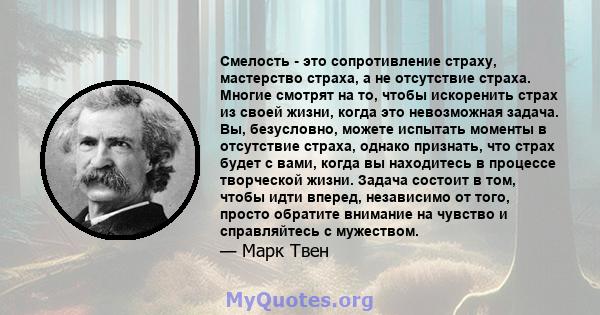 Смелость - это сопротивление страху, мастерство страха, а не отсутствие страха. Многие смотрят на то, чтобы искоренить страх из своей жизни, когда это невозможная задача. Вы, безусловно, можете испытать моменты в отсутствие страха, однако признать, что страх будет с вами, когда вы находитесь в процессе творческой жизни. Задача состоит в том, чтобы идти вперед, независимо от того, просто обратите внимание на чувство и справляйтесь с мужеством.
— Марк Твен

MyQuotes.org